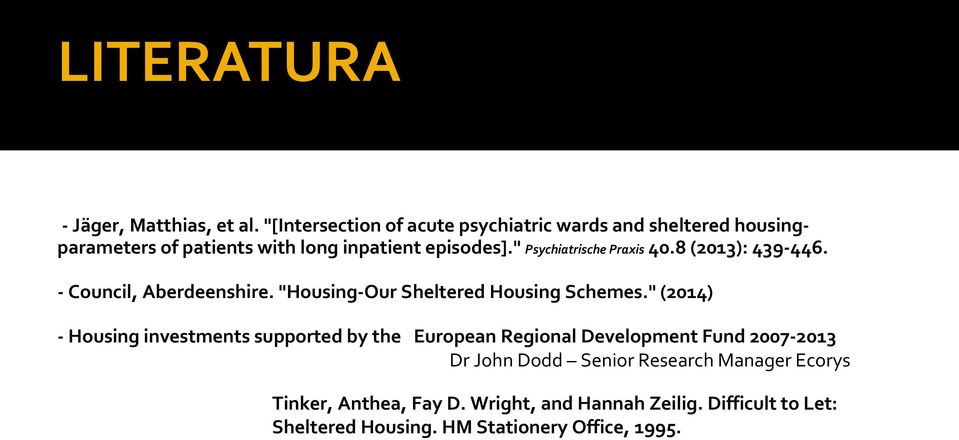 LITERATURA

- Jäger, Matthias, et al. "[Intersection of acute psychiatric wards and sheltered housing-parameters of patients with long inpatient episodes]." Psychiatrische Praxis 40.8 (2013): 439-446.

- Council, Aberdeenshire. "Housing-Our Sheltered Housing Schemes." (2014)

- Housing investments supported by the European Regional Development Fund 2007-2013
Dr John Dodd – Senior Research Manager Ecorys

Tinker, Anthea, Fay D. Wright, and Hannah Zeilig. Difficult to Let: Sheltered Housing. HM Stationery Office, 1995.